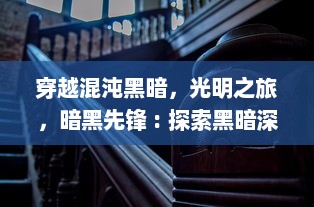 穿越混沌黑暗，光明之旅，暗黑先锋：探索黑暗深